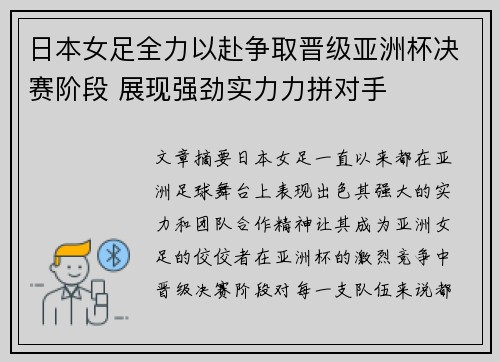 日本女足全力以赴争取晋级亚洲杯决赛阶段 展现强劲实力力拼对手

文章摘要日本女足一直以来都在亚洲足球舞台上表现出色其强大的实力和团队合作精神让其成为亚洲女足的佼佼者在亚洲杯的激烈竞争中晋级决赛阶段对每一支队伍来说都